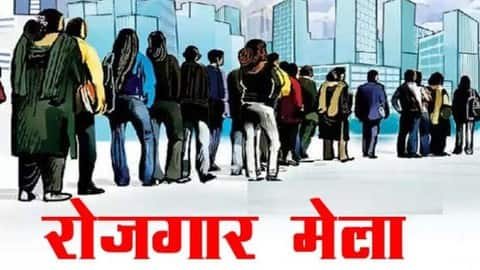 रोजगार मेला